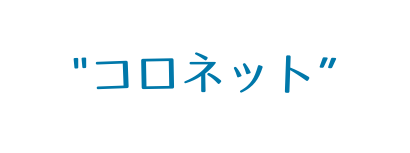 "コロネット"